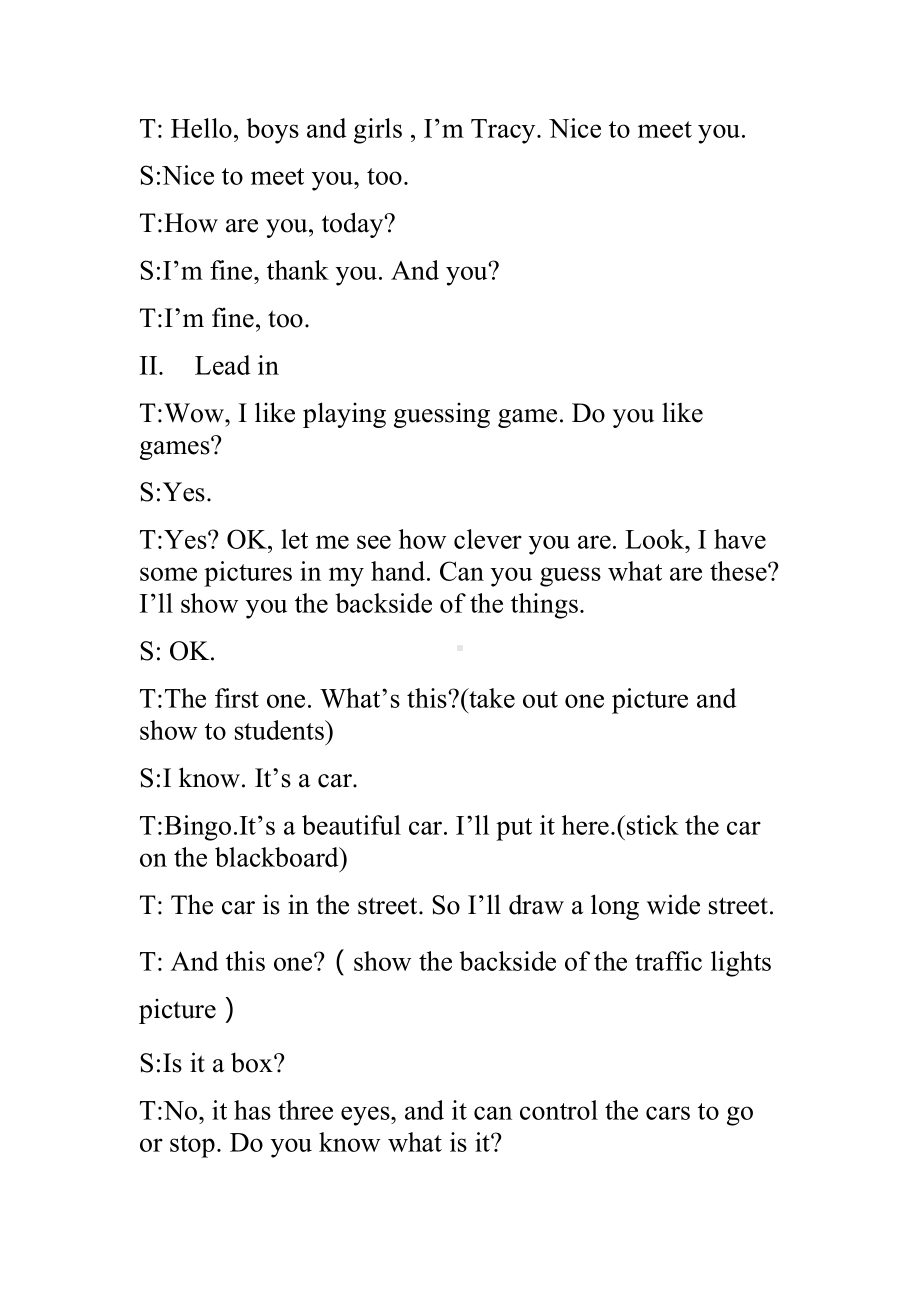 T: Hello, boys and girls , I’m Tracy. Nice to meet you.

S:Nice to meet you, too.

T:How are you, today?

S:I’m fine, thank you. And you?

T:I’m fine, too.

II. Lead in

T:Wow, I like playing guessing game. Do you like games?

S:Yes.

T:Yes? OK, let me see how clever you are. Look, I have some pictures in my hand. Can you guess what are these? I’ll show you the backside of the things.

S: OK.

T:The first one. What’s this?(take out one picture and show to students)

S:I know. It’s a car.

T:Bingo.It’s a beautiful car. I’ll put it here.(stick the car on the blackboard)

T: The car is in the street. So I’ll draw a long wide street.

T: And this one?（show the backside of the traffic lights picture）

S:Is it a box?

T:No, it has three eyes, and it can control the cars to go or stop. Do you know what is it?